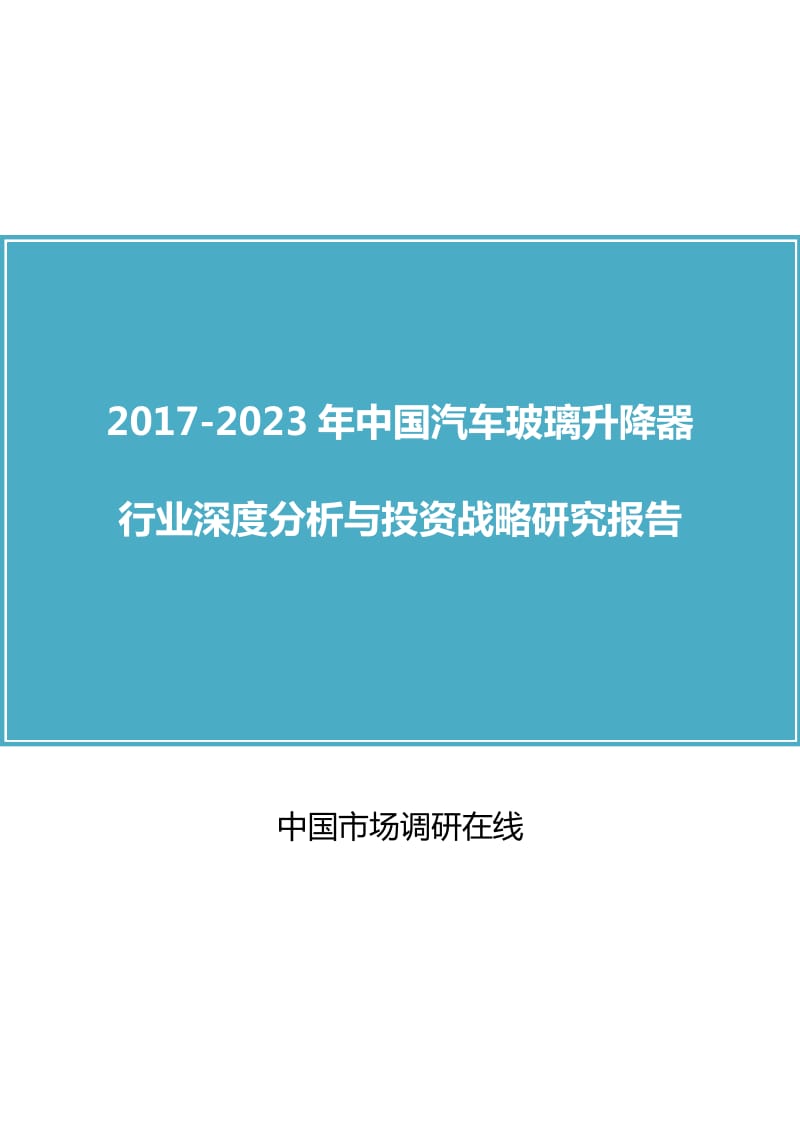 2017-2023 年中国汽车玻璃升降器

行业深度分析与投资战略研究报告

中国市场调研在线